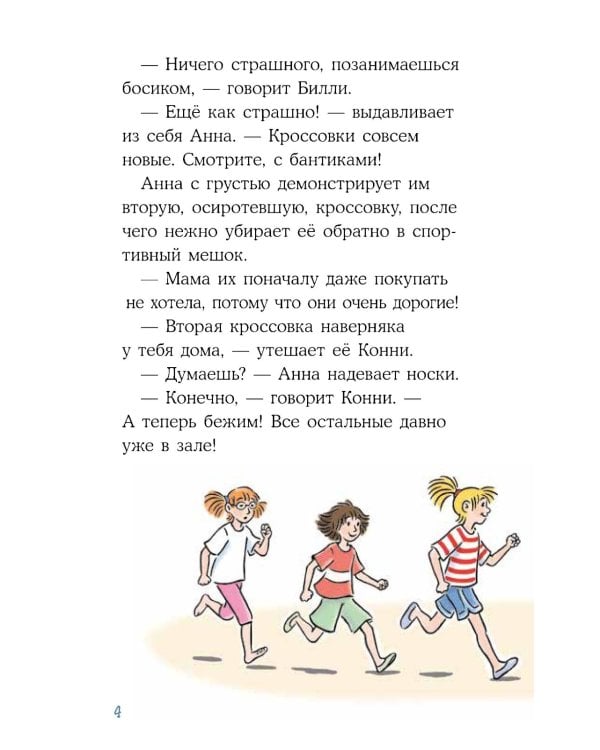 — Ничего страшного, позанимаешься босиком, — говорит Билли.

— Ещё как страшно! — выдавливает из себя Анна. — Кроссовки совсем новые. Смотрите, с бантиками!

Анна с грустью демонстрирует им вторую, осиротевшую, кроссовку, после чего нежно убирает её обратно в спортивный мешок.

— Мама их поначалу даже покупать не хотела, потому что они очень дорогие!

— Вторая кроссовка наверняка у тебя дома, — утешает её Конни.

— Думаешь? — Анна надевает носки.

— Конечно, — говорит Конни. — А теперь бежим! Все остальные давно уже в зале!

4